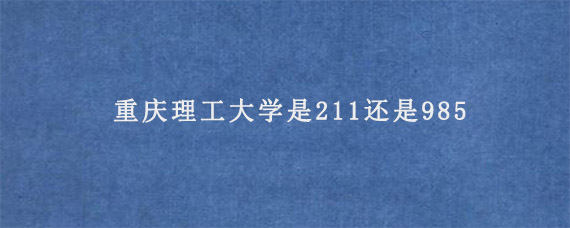 重庆理工大学是211还是985